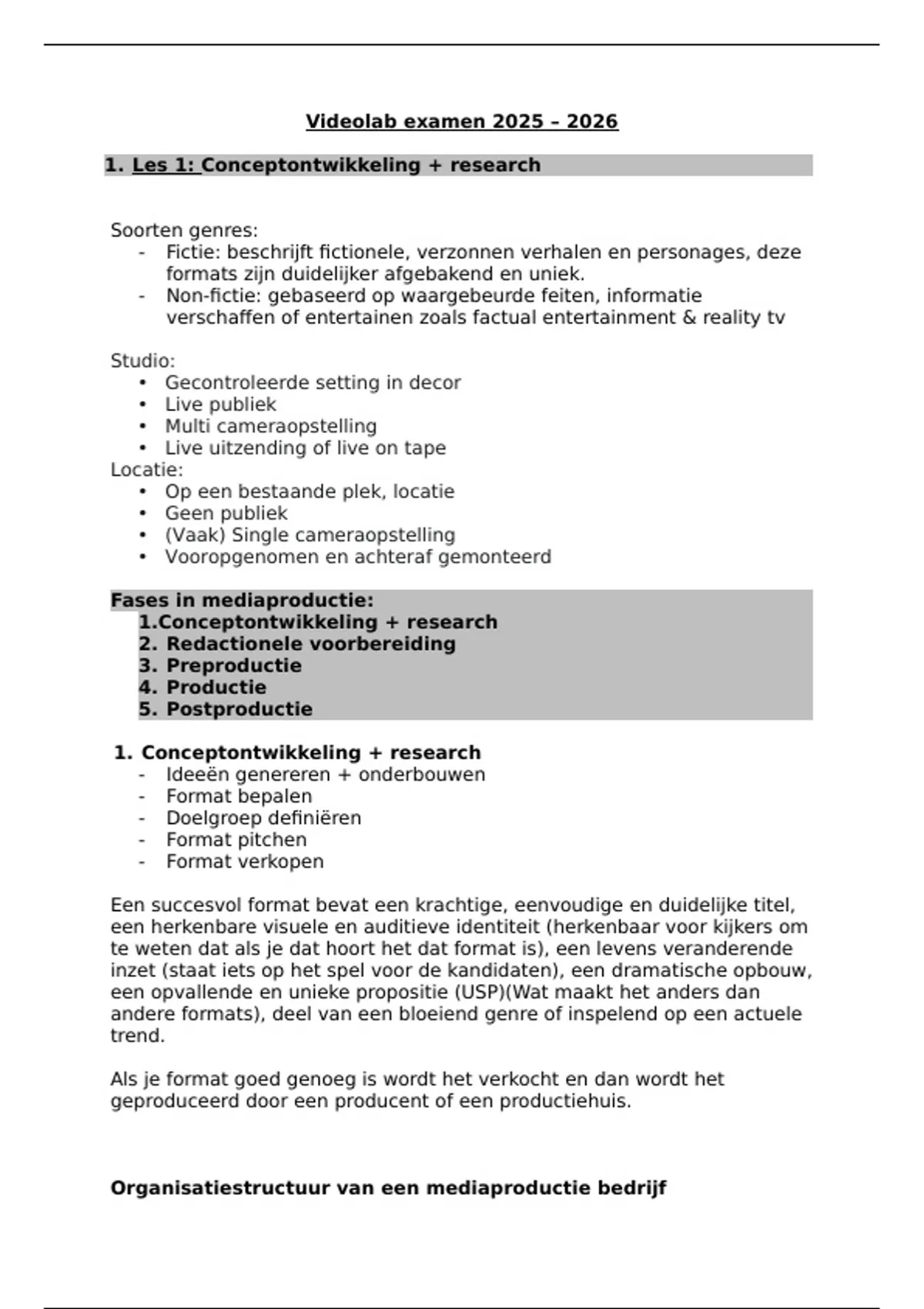 Videolab examen 2025 – 2026

1. Les 1: Conceptontwikkeling + research

Soorten genres:
- Fictie: beschrijft fictionele, verzonnen verhalen en personages, deze formats zijn duidelijker afgebakend en uniek.
- Non-fictie: gebaseerd op waargebeurde feiten, informatie verschaffen of entertainen zoals factual entertainment & reality tv

Studio:
• Gecontroleerde setting in decor
• Live publiek
• Multi cameraopstelling
• Live uitzending of live on tape
Locatie:
• Op een bestaande plek, locatie
• Geen publiek
• (Vaak) Single cameraopstelling
• Vooropgenomen en achteraf gemonteerd

Fases in mediaproductie:
1.Conceptontwikkeling + research
2. Redactionele voorbereiding
3. Preproductie
4. Productie
5. Postproductie

1. Conceptontwikkeling + research
- Ideeën genereren + onderbouwen
- Format bepalen
- Doelgroep definiëren
- Format pitchen
- Format verkopen

Een succesvol format bevat een krachtige, eenvoudige en duidelijke titel, een herkenbare visuele en auditieve identiteit (herkenbaar voor kijkers om te weten dat als je dat hoort het dat format is), een levens veranderende inzet (staat iets op het spel voor de kandidaten), een dramatische opbouw, een opvallende en unieke propositie (USP)(Wat maakt het anders dan andere formats), deel van een bloeiend genre of inspelend op een actuele trend.

Als je format goed genoeg is wordt het verkocht en dan wordt het geproduceerd door een producent of een productiehuis.

Organisatiestructuur van een mediaproductie bedrijf